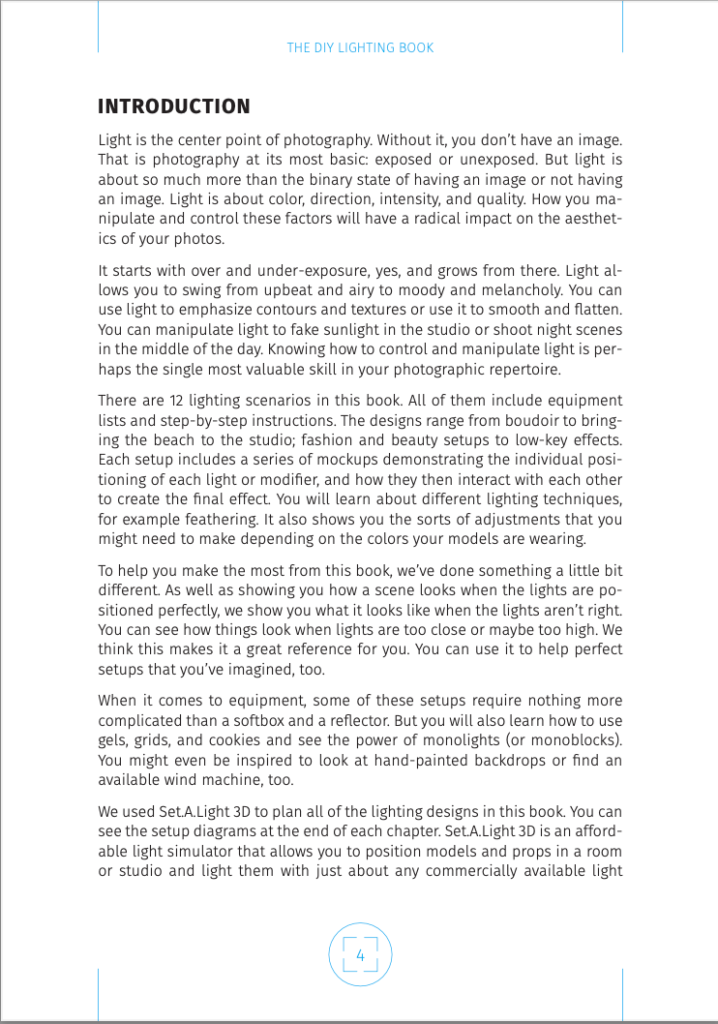 THE DIY LIGHTING BOOK

INTRODUCTION

Light is the center point of photography. Without it, you don't have an image. That is photography at its most basic: exposed or unexposed. But light is about so much more than the binary state of having an image or not having an image. Light is about color, direction, intensity, and quality. How you manipulate and control these factors will have a radical impact on the aesthetics of your photos.

It starts with over and under-exposure, yes, and grows from there. Light allows you to swing from upbeat and airy to moody and melancholy. You can use light to emphasize contours and textures or use it to smooth and flatten. You can manipulate light to fake sunlight in the studio or shoot night scenes in the middle of the day. Knowing how to control and manipulate light is perhaps the single most valuable skill in your photographic repertoire.

There are 12 lighting scenarios in this book. All of them include equipment lists and step-by-step instructions. The designs range from boudoir to bringing the beach to the studio; fashion and beauty setups to low-key effects. Each setup includes a series of mockups demonstrating the individual positioning of each light or modifier, and how they then interact with each other to create the final effect. You will learn about different lighting techniques, for example feathering. It also shows you the sorts of adjustments that you might need to make depending on the colors your models are wearing.

To help you make the most from this book, we've done something a little bit different. As well as showing you how a scene looks when the lights are positioned perfectly, we show you what it looks like when the lights aren't right. You can see how things look when lights are too close or maybe too high. We think this makes it a great reference for you. You can use it to help perfect setups that you've imagined, too.

When it comes to equipment, some of these setups require nothing more complicated than a softbox and a reflector. But you will also learn how to use gels, grids, and cookies and see the power of monolights (or monoblocks). You might even be inspired to look at hand-painted backdrops or find an available wind machine, too.

We used Set.A.Light 3D to plan all of the lighting designs in this book. You can see the setup diagrams at the end of each chapter. Set.A.Light 3D is an affordable light simulator that allows you to position models and props in a room or studio and light them with just about any commercially available light

4